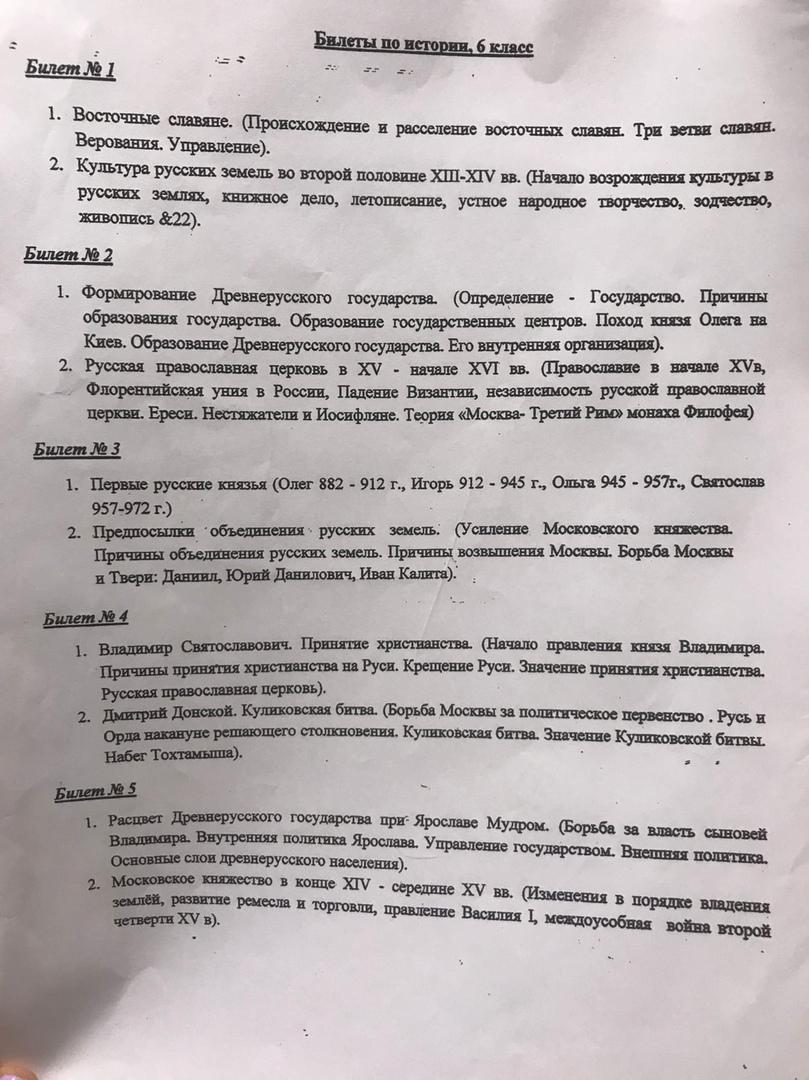 Билеты по истории, 6 класс

Билет № 1

1. Восточные славяне. (Происхождение и расселение восточных славян. Три ветви славян. Верования. Управление).
2. Культура русских земель во второй половине XIII-XIV вв. (Начало возрождения культуры в русских землях, книжное дело, летописание, устное народное творчество, зодчество, живопись &22).

Билет № 2

1. Формирование Древнерусского государства. (Определение - Государство. Причины образования государства. Образование государственных центров. Поход князя Олега на Киев. Образование Древнерусского государства. Его внутренняя организация).
2. Русская православная церковь в XV - начале XVI вв. (Православие в начале XVв, Флорентийская уния в России, Падение Византии, независимость русской православной церкви. Ереси. Нестяжатели и Иосифляне. Теория «Москва- Третий Рим» монаха Филофея)

Билет № 3

1. Первые русские князья (Олег 882 - 912 г., Игорь 912 - 945 г., Ольга 945 - 957г., Святослав 957-972 г.)
2. Предпосылки объединения русских земель. (Усиление Московского княжества. Причины объединения русских земель. Причины возвышения Москвы. Борьба Москвы и Твери: Даниил, Юрий Данилович, Иван Калита).

Билет № 4

1. Владимир Святославович. Принятие христианства. (Начало правления князя Владимира. Причины принятия христианства на Руси. Крещение Руси. Значение принятия христианства. Русская православная церковь).
2. Дмитрий Донской. Куликовская битва. (Борьба Москвы за политическое первенство . Русь и Орда накануне решающего столкновения. Куликовская битва. Значение Куликовской битвы. Набег Тохтамыша).

Билет № 5

1. Расцвет Древнерусского государства при Ярославе Мудром. (Борьба за власть сыновей Владимира. Внутренняя политика Ярослава. Управление государством. Внешняя политика. Основные слои древнерусского населения).
2. Московское княжество в конце XIV - середине XV вв. (Изменения в порядке владения землёй, развитие ремесла и торговли, правление Василия I, междоусобная война второй четверти XV в).